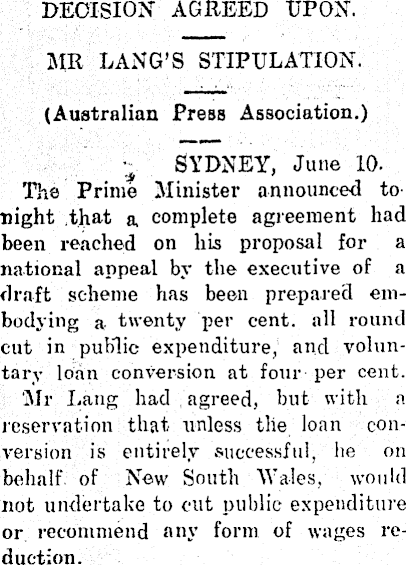 DECISION AGREED UPON.

MR LANG'S STIPULATION.

(Australian Press Association.)

SYDNEY, June 10.

The Prime Minister announced tonight that a complete agreement had been reached on his proposal for a national appeal by the executive of a draft scheme has been prepared embodying a twenty per cent. all round cut in public expenditure, and voluntary loan conversion at four per cent.

Mr Lang had agreed, but with a reservation that unless the loan conversion is entirely successful, he on behalf of New South Wales, would not undertake to cut public expenditure or recommend any form of wages reduction.